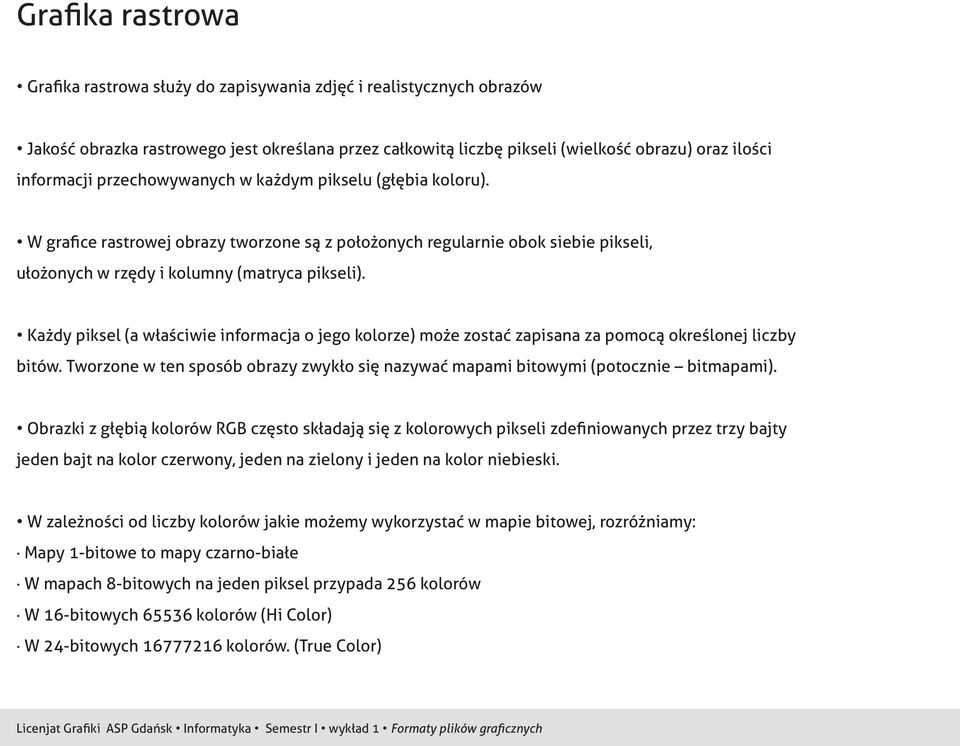 Grafika rastrowa

• Grafika rastrowa służy do zapisywania zdjęć i realistycznych obrazów

• Jakość obrazka rastrowego jest określana przez całkowitą liczbę pikseli (wielkość obrazu) oraz ilości informacji przechowywanych w każdym pikselu (głębia koloru).

• W grafice rastrowej obrazy tworzone są z położonych regularnie obok siebie pikseli, ułożonych w rzędy i kolumny (matryca pikseli).

• Każdy piksel (a właściwie informacja o jego kolorze) może zostać zapisana za pomocą określonej liczby bitów. Tworzone w ten sposób obrazy zwykło się nazywać mapami bitowymi (potocznie – bitmapami).

• Obrazki z głębią kolorów RGB często składają się z kolorowych pikseli zdefiniowanych przez trzy bajty jeden bajt na kolor czerwony, jeden na zielony i jeden na kolor niebieski.

• W zależności od liczby kolorów jakie możemy wykorzystać w mapie bitowej, rozróżniamy:
· Mapy 1-bitowe to mapy czarno-białe
· W mapach 8-bitowych na jeden piksel przypada 256 kolorów
· W 16-bitowych 65536 kolorów (Hi Color)
· W 24-bitowych 16777216 kolorów. (True Color)

Licenjat Grafiki ASP Gdańsk • Informatyka • Semestr I • wykład 1 • Formaty plików graficznych